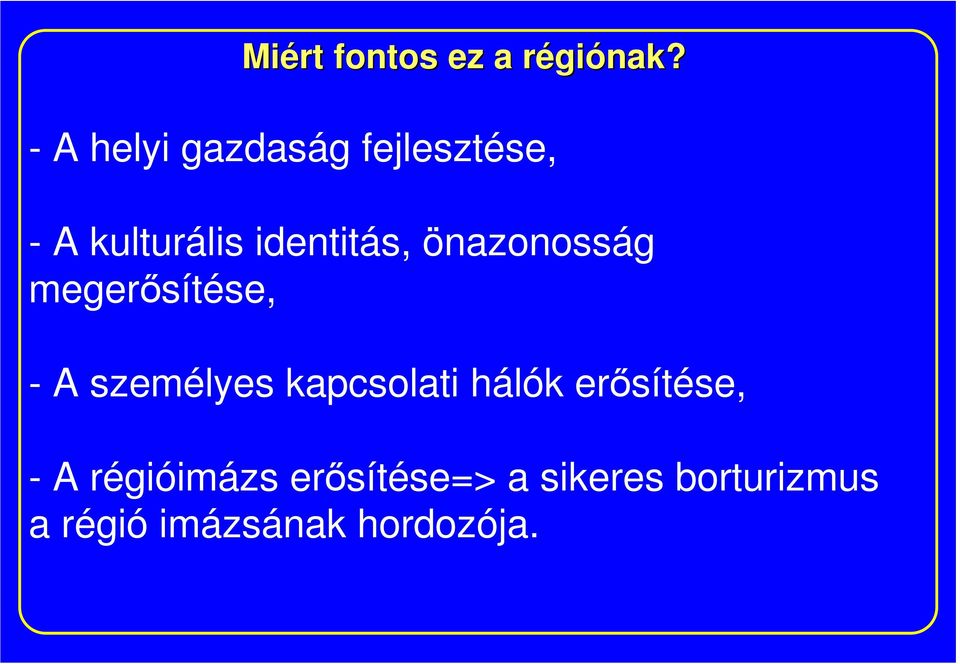 Miért fontos ez a régiónak?

- A helyi gazdaság fejlesztése,

- A kulturális identitás, önazonosság megerősítése,

- A személyes kapcsolati hálók erősítése,

- A régióimázs erősítése=> a sikeres borturizmus a régió imázsának hordozója.